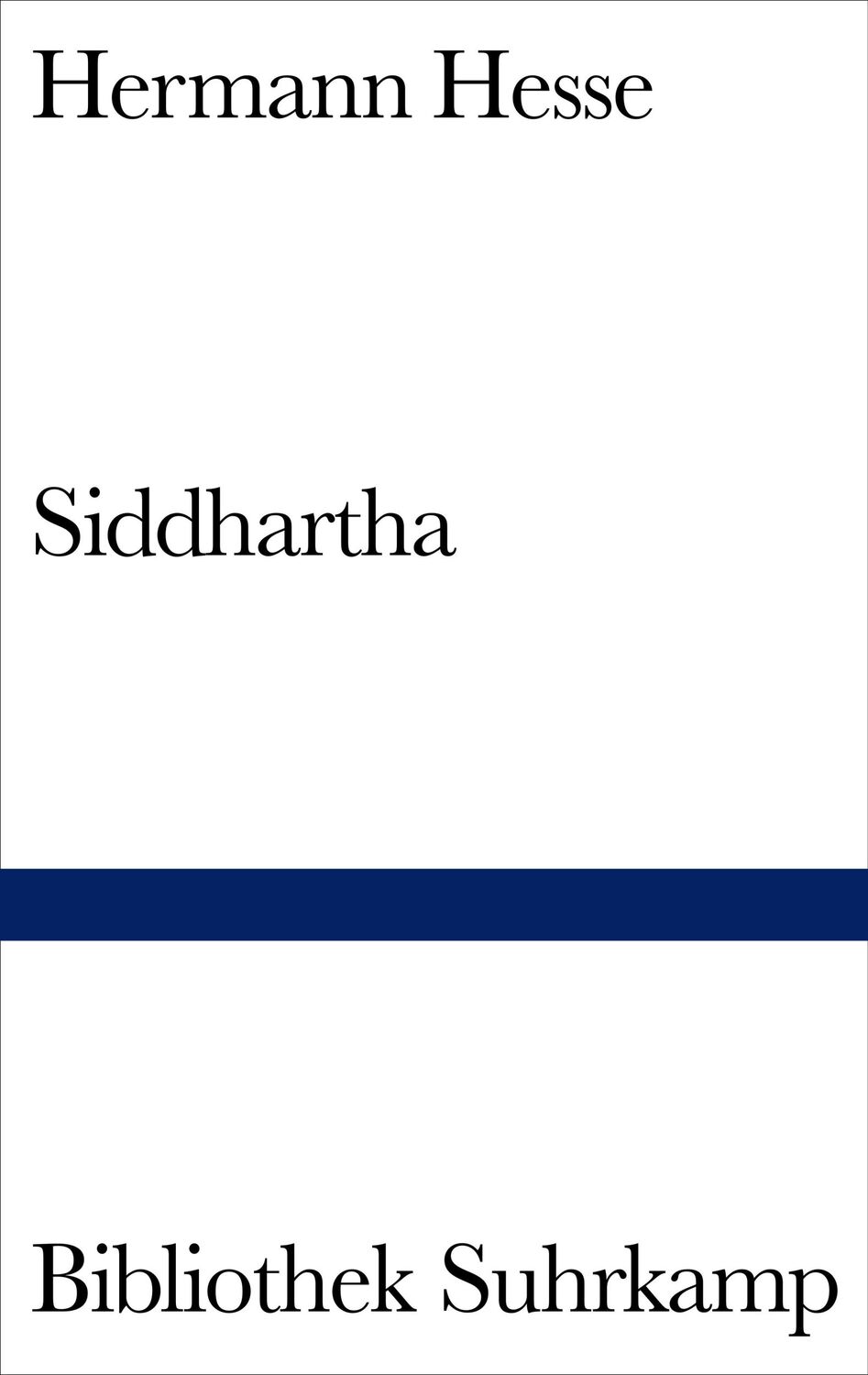 Hermann Hesse

Siddhartha

Bibliothek Suhrkamp